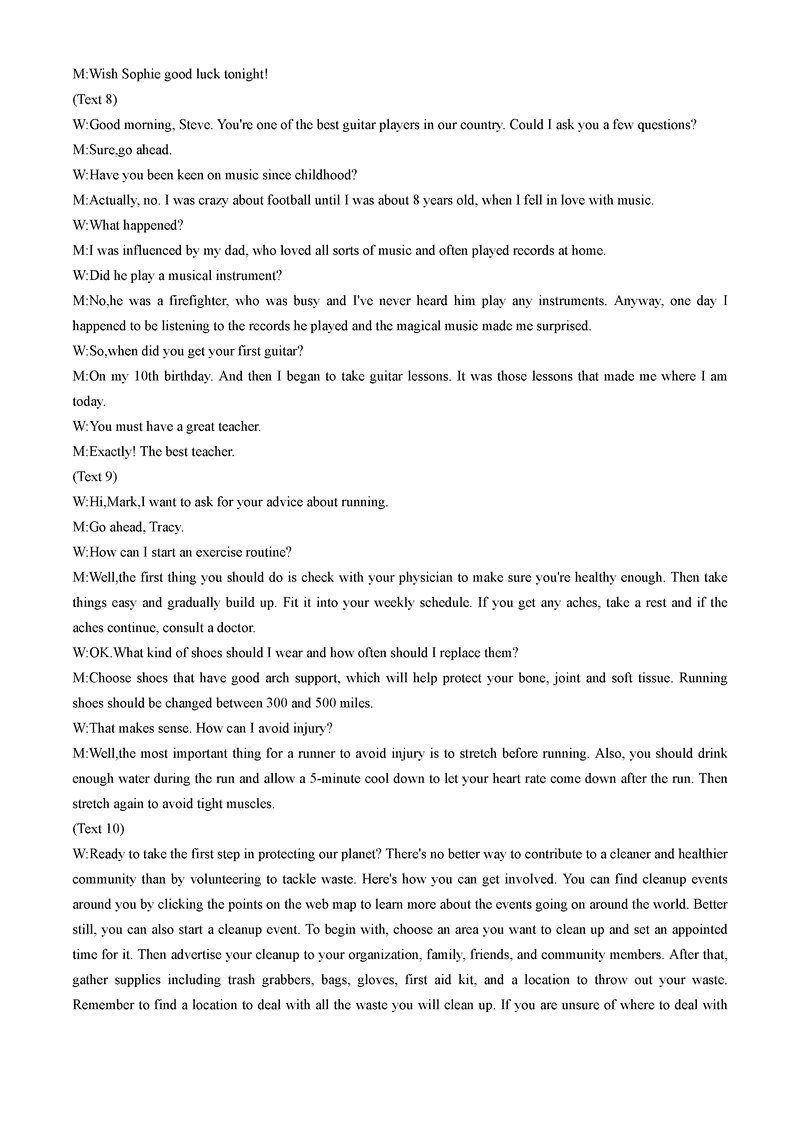 M:Wish Sophie good luck tonight!
(Text 8)
W:Good morning, Steve. You're one of the best guitar players in our country. Could I ask you a few questions?
M:Sure,go ahead.
W:Have you been keen on music since childhood?
M:Actually, no. I was crazy about football until I was about 8 years old, when I fell in love with music.
W:What happened?
M:I was influenced by my dad, who loved all sorts of music and often played records at home.
W:Did he play a musical instrument?
M:No,he was a firefighter, who was busy and I've never heard him play any instruments. Anyway, one day I happened to be listening to the records he played and the magical music made me surprised.
W:So,when did you get your first guitar?
M:On my 10th birthday. And then I began to take guitar lessons. It was those lessons that made me where I am today.
W:You must have a great teacher.
M:Exactly! The best teacher.
(Text 9)
W:Hi,Mark,I want to ask for your advice about running.
M:Go ahead, Tracy.
W:How can I start an exercise routine?
M:Well,the first thing you should do is check with your physician to make sure you're healthy enough. Then take things easy and gradually build up. Fit it into your weekly schedule. If you get any aches, take a rest and if the aches continue, consult a doctor.
W:OK.What kind of shoes should I wear and how often should I replace them?
M:Choose shoes that have good arch support, which will help protect your bone, joint and soft tissue. Running shoes should be changed between 300 and 500 miles.
W:That makes sense. How can I avoid injury?
M:Well,the most important thing for a runner to avoid injury is to stretch before running. Also, you should drink enough water during the run and allow a 5-minute cool down to let your heart rate come down after the run. Then stretch again to avoid tight muscles.
(Text 10)
W:Ready to take the first step in protecting our planet? There's no better way to contribute to a cleaner and healthier community than by volunteering to tackle waste. Here's how you can get involved. You can find cleanup events around you by clicking the points on the web map to learn more about the events going on around the world. Better still, you can also start a cleanup event. To begin with, choose an area you want to clean up and set an appointed time for it. Then advertise your cleanup to your organization, family, friends, and community members. After that, gather supplies including trash grabbers, bags, gloves, first aid kit, and a location to throw out your waste. Remember to find a location to deal with all the waste you will clean up. If you are unsure of where to deal with